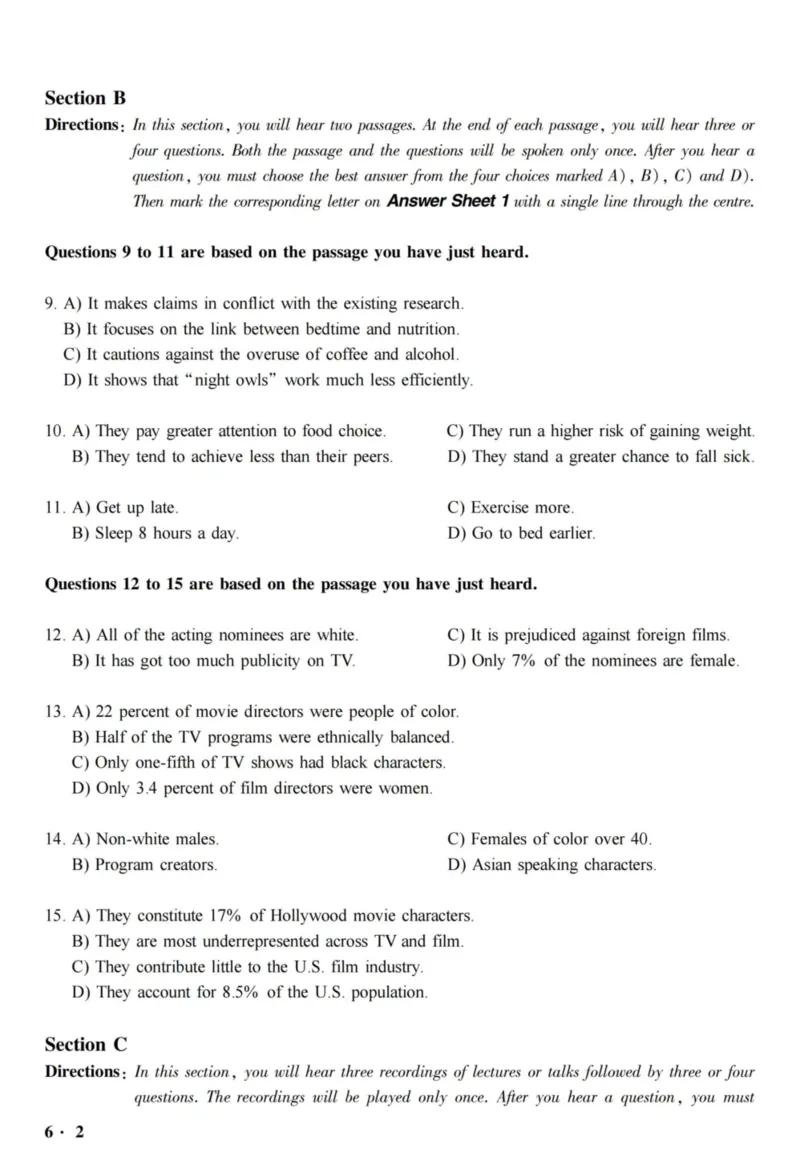 Section B

Directions: In this section, you will hear two passages. At the end of each passage, you will hear three or four questions. Both the passage and the questions will be spoken only once. After you hear a question, you must choose the best answer from the four choices marked A), B), C) and D). Then mark the corresponding letter on Answer Sheet 1 with a single line through the centre.

Questions 9 to 11 are based on the passage you have just heard.

9. A) It makes claims in conflict with the existing research.
B) It focuses on the link between bedtime and nutrition.
C) It cautions against the overuse of coffee and alcohol.
D) It shows that "night owls" work much less efficiently.

10. A) They pay greater attention to food choice.
B) They tend to achieve less than their peers.
C) They run a higher risk of gaining weight.
D) They stand a greater chance to fall sick.

11. A) Get up late.
B) Sleep 8 hours a day.
C) Exercise more.
D) Go to bed earlier.

Questions 12 to 15 are based on the passage you have just heard.

12. A) All of the acting nominees are white.
B) It has got too much publicity on TV.
C) It is prejudiced against foreign films.
D) Only 7% of the nominees are female.

13. A) 22 percent of movie directors were people of color.
B) Half of the TV programs were ethnically balanced.
C) Only one-fifth of TV shows had black characters.
D) Only 3.4 percent of film directors were women.

14. A) Non-white males.
B) Program creators.
C) Females of color over 40.
D) Asian speaking characters.

15. A) They constitute 17% of Hollywood movie characters.
B) They are most underrepresented across TV and film.
C) They contribute little to the U.S. film industry.
D) They account for 8.5% of the U.S. population.

Section C

Directions: In this section, you will hear three recordings of lectures or talks followed by three or four questions. The recordings will be played only once. After you hear a question, you must

6 · 2